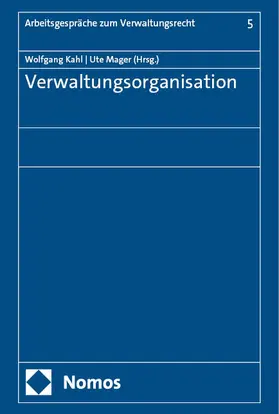 Arbeitsgespräche zum Verwaltungsrecht 5

Wolfgang Kahl | Ute Mager (Hrsg.)

Verwaltungsorganisation

Nomos